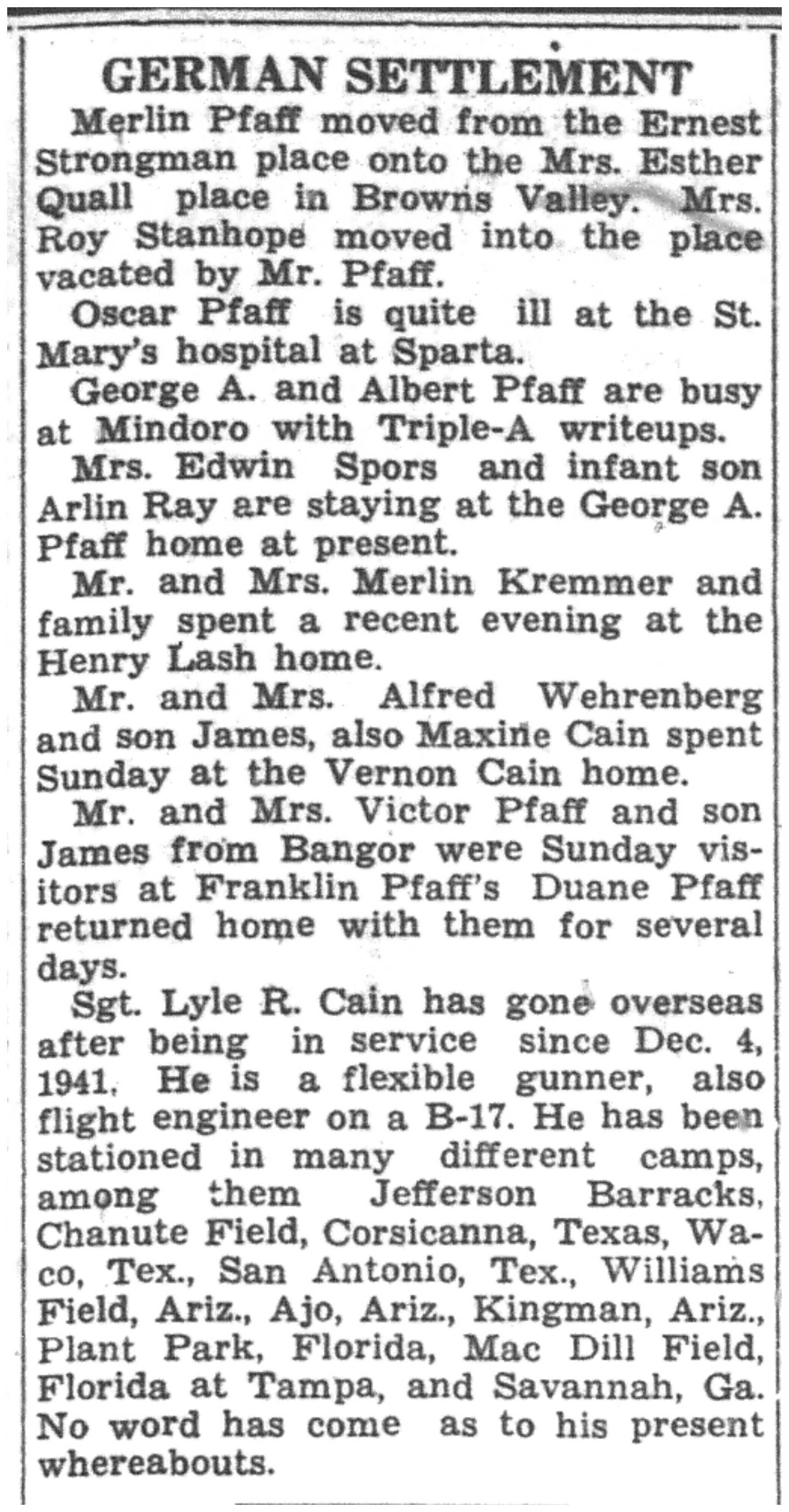 GERMAN SETTLEMENT

Merlin Pfaff moved from the Ernest Strongman place onto the Mrs. Esther Quall place in Browns Valley. Mrs. Roy Stanhope moved into the place vacated by Mr. Pfaff.

Oscar Pfaff is quite ill at the St. Mary's hospital at Sparta.

George A. and Albert Pfaff are busy at Mindoro with Triple-A writeups.

Mrs. Edwin Spors and infant son Arlin Ray are staying at the George A. Pfaff home at present.

Mr. and Mrs. Merlin Kremmer and family spent a recent evening at the Henry Lash home.

Mr. and Mrs. Alfred Wehrenberg and son James, also Maxine Cain spent Sunday at the Vernon Cain home.

Mr. and Mrs. Victor Pfaff and son James from Bangor were Sunday visitors at Franklin Pfaff's Duane Pfaff returned home with them for several days.

Sgt. Lyle R. Cain has gone overseas after being in service since Dec. 4, 1941. He is a flexible gunner, also flight engineer on a B-17. He has been stationed in many different camps, among them Jefferson Barracks, Chanute Field, Corsicanna, Texas, Waco, Tex., San Antonio, Tex., Williams Field, Ariz., Ajo, Ariz., Kingman, Ariz., Plant Park, Florida, Mac Dill Field, Florida at Tampa, and Savannah, Ga. No word has come as to his present whereabouts.